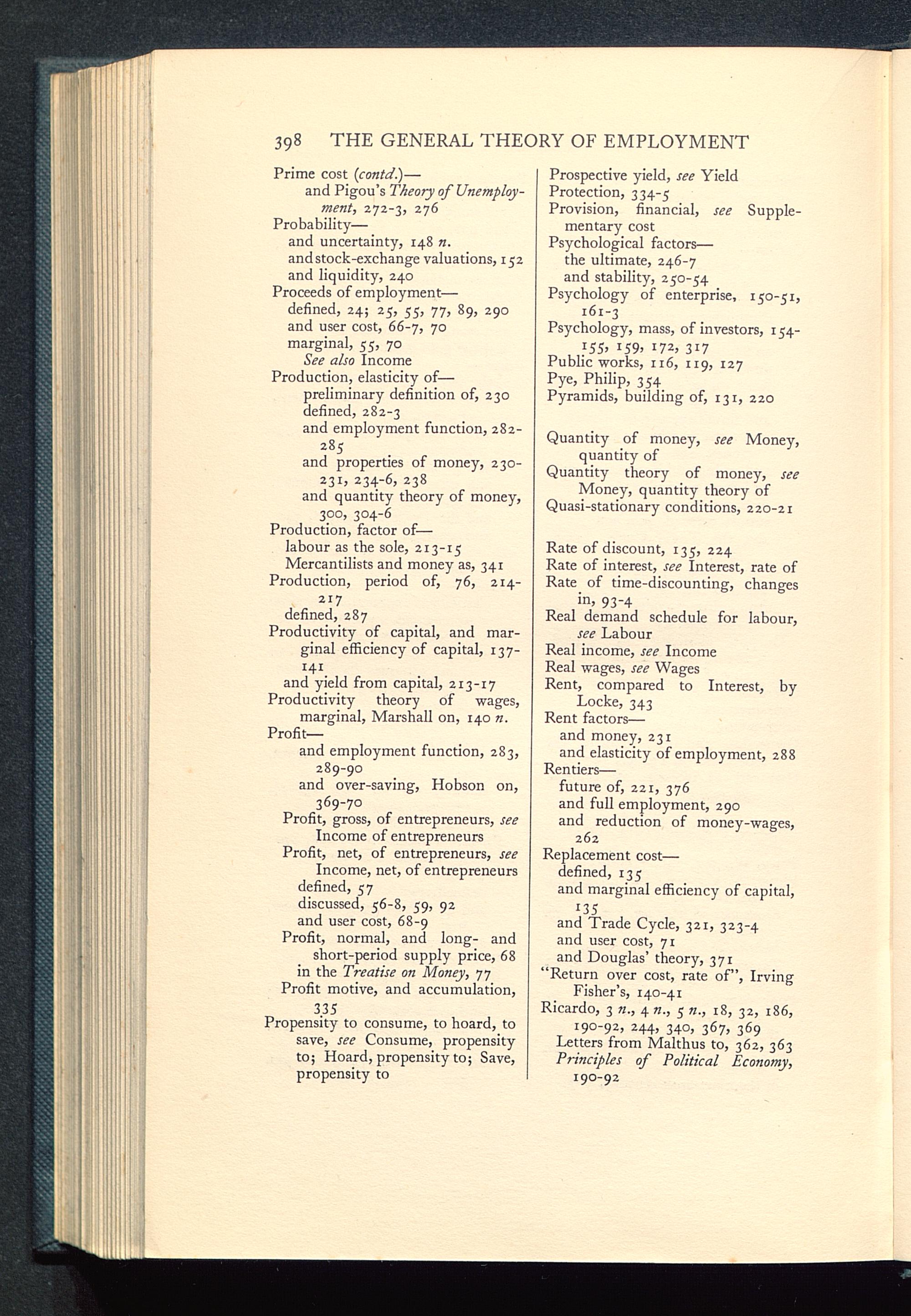 398 THE GENERAL THEORY OF EMPLOYMENT

Prime cost (contd.)—
and Pigou's Theory of Unemployment, 272-3, 276
Probability—
and uncertainty, 148 n.
and stock-exchange valuations, 152
and liquidity, 240
Proceeds of employment—
defined, 24; 25, 55, 77, 89, 290
and user cost, 66-7, 70
marginal, 55, 70
See also Income
Production, elasticity of—
preliminary definition of, 230
defined, 282-3
and employment function, 282-285
and properties of money, 230-231, 234-6, 238
and quantity theory of money, 300, 304-6
Production, factor of—
labour as the sole, 213-15
Mercantilists and money as, 341
Production, period of, 76, 214-217
defined, 287
Productivity of capital, and marginal efficiency of capital, 137-141
and yield from capital, 213-17
Productivity theory of wages, marginal, Marshall on, 140 n.
Profit—
and employment function, 283, 289-90
and over-saving, Hobson on, 369-70
Profit, gross, of entrepreneurs, see Income of entrepreneurs
Profit, net, of entrepreneurs, see Income, net, of entrepreneurs
defined, 57
discussed, 56-8, 59, 92
and user cost, 68-9
Profit, normal, and long- and short-period supply price, 68
in the Treatise on Money, 77
Profit motive, and accumulation, 335
Propensity to consume, to hoard, to save, see Consume, propensity to; Hoard, propensity to; Save, propensity to

Prospective yield, see Yield
Protection, 334-5
Provision, financial, see Supplementary cost
Psychological factors—
the ultimate, 246-7
and stability, 250-54
Psychology of enterprise, 150-51, 161-3
Psychology, mass, of investors, 154-155, 159, 172, 317
Public works, 116, 119, 127
Pye, Philip, 354
Pyramids, building of, 131, 220

Quantity of money, see Money, quantity of
Quantity theory of money, see Money, quantity theory of
Quasi-stationary conditions, 220-21

Rate of discount, 135, 224
Rate of interest, see Interest, rate of
Rate of time-discounting, changes in, 93-4
Real demand schedule for labour, see Labour
Real income, see Income
Real wages, see Wages
Rent, compared to Interest, by Locke, 343
Rent factors—
and money, 231
and elasticity of employment, 288
Rentiers—
future of, 221, 376
and full employment, 290
and reduction of money-wages, 262
Replacement cost—
defined, 135
and marginal efficiency of capital, 135
and Trade Cycle, 321, 323-4
and user cost, 71
and Douglas' theory, 371
"Return over cost, rate of", Irving Fisher's, 140-41
Ricardo, 3 n., 4 n., 5 n., 18, 32, 186, 190-92, 244, 340, 367, 369
Letters from Malthus to, 362, 363
Principles of Political Economy, 190-92